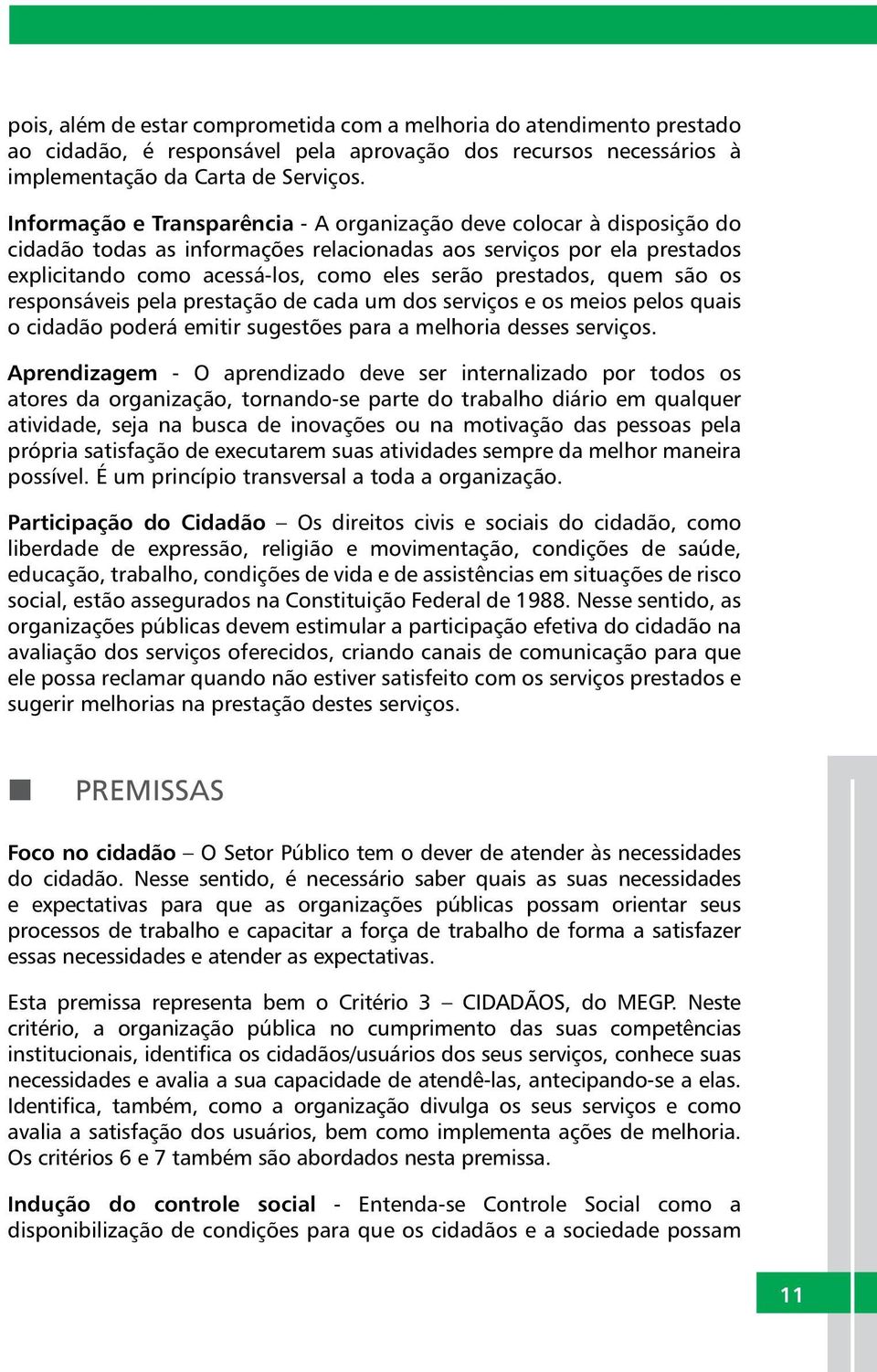 pois, além de estar comprometida com a melhoria do atendimento prestado ao cidadão, é responsável pela aprovação dos recursos necessários à implementação da Carta de Serviços.

Informação e Transparência - A organização deve colocar à disposição do cidadão todas as informações relacionadas aos serviços por ela prestados explicitando como acessá-los, como eles serão prestados, quem são os responsáveis pela prestação de cada um dos serviços e os meios pelos quais o cidadão poderá emitir sugestões para a melhoria desses serviços.

Aprendizagem - O aprendizado deve ser internalizado por todos os atores da organização, tornando-se parte do trabalho diário em qualquer atividade, seja na busca de inovações ou na motivação das pessoas pela própria satisfação de executarem suas atividades sempre da melhor maneira possível. É um princípio transversal a toda a organização.

Participação do Cidadão – Os direitos civis e sociais do cidadão, como liberdade de expressão, religião e movimentação, condições de saúde, educação, trabalho, condições de vida e de assistências em situações de risco social, estão assegurados na Constituição Federal de 1988. Nesse sentido, as organizações públicas devem estimular a participação efetiva do cidadão na avaliação dos serviços oferecidos, criando canais de comunicação para que ele possa reclamar quando não estiver satisfeito com os serviços prestados e sugerir melhorias na prestação destes serviços.

PREMISSAS

Foco no cidadão – O Setor Público tem o dever de atender às necessidades do cidadão. Nesse sentido, é necessário saber quais as suas necessidades e expectativas para que as organizações públicas possam orientar seus processos de trabalho e capacitar a força de trabalho de forma a satisfazer essas necessidades e atender as expectativas.

Esta premissa representa bem o Critério 3 – CIDADÃOS, do MEGP. Neste critério, a organização pública no cumprimento das suas competências institucionais, identifica os cidadãos/usuários dos seus serviços, conhece suas necessidades e avalia a sua capacidade de atendê-las, antecipando-se a elas. Identifica, também, como a organização divulga os seus serviços e como avalia a satisfação dos usuários, bem como implementa ações de melhoria. Os critérios 6 e 7 também são abordados nesta premissa.

Indução do controle social - Entenda-se Controle Social como a disponibilização de condições para que os cidadãos e a sociedade possam

11